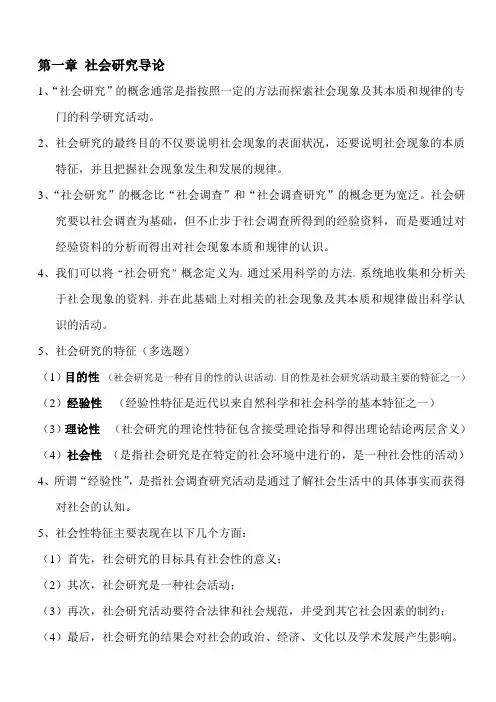 第一章 社会研究导论

1、“社会研究”的概念通常是指按照一定的方法而探索社会现象及其本质和规律的专门的科学研究活动。

2、社会研究的最终目的不仅要说明社会现象的表面状况，还要说明社会现象的本质特征，并且把握社会现象发生和发展的规律。

3、“社会研究”的概念比“社会调查”和“社会调查研究”的概念更为宽泛。社会研究要以社会调查为基础，但不止步于社会调查所得到的经验资料，而是要通过对经验资料的分析而得出对社会现象本质和规律的认识。

4、我们可以将“社会研究”概念定义为:通过采用科学的方法,系统地收集和分析关于社会现象的资料,并在此基础上对相关的社会现象及其本质和规律做出科学认识的活动。

5、社会研究的特征（多选题）

（1）目的性 （社会研究是一种有目的性的认识活动,目的性是社会研究活动最主要的特征之一）

（2）经验性 （经验性特征是近代以来自然科学和社会科学的基本特征之一）

（3）理论性 （社会研究的理论性特征包含接受理论指导和得出理论结论两层含义）

（4）社会性 （是指社会研究是在特定的社会环境中进行的，是一种社会性的活动）

4、所谓“经验性”，是指社会调查研究活动是通过了解社会生活中的具体事实而获得对社会的认知。

5、社会性特征主要表现在以下几个方面：

（1）首先，社会研究的目标具有社会性的意义；

（2）其次，社会研究是一种社会活动；

（3）再次，社会研究活动要符合法律和社会规范，并受到其它社会因素的制约；

（4）最后，社会研究的结果会对社会的政治、经济、文化以及学术发展产生影响。